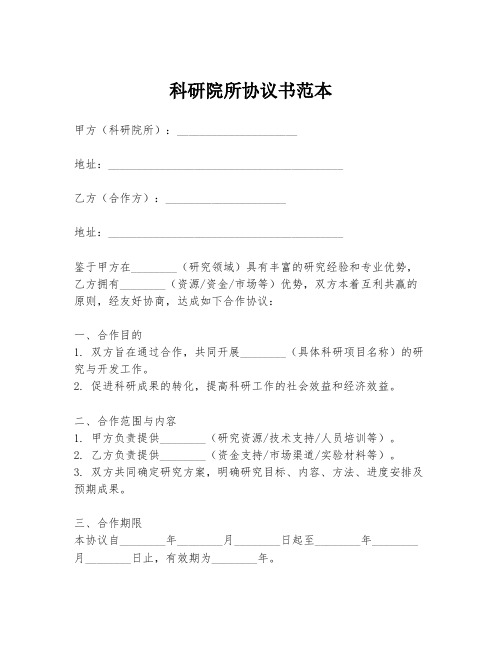 科研院所协议书范本

甲方（科研院所）：____________________

地址：________________________________________

乙方（合作方）：____________________

地址：________________________________________

鉴于甲方在________（研究领域）具有丰富的研究经验和专业优势，乙方拥有________（资源/资金/市场等）优势，双方本着互利共赢的原则，经友好协商，达成如下合作协议：

一、合作目的
1. 双方旨在通过合作，共同开展________（具体科研项目名称）的研究与开发工作。
2. 促进科研成果的转化，提高科研工作的社会效益和经济效益。

二、合作范围与内容
1. 甲方负责提供________（研究资源/技术支持/人员培训等）。
2. 乙方负责提供________（资金支持/市场渠道/实验材料等）。
3. 双方共同确定研究方案，明确研究目标、内容、方法、进度安排及预期成果。

三、合作期限
本协议自________年________月________日起至________年________月________日止，有效期为________年。